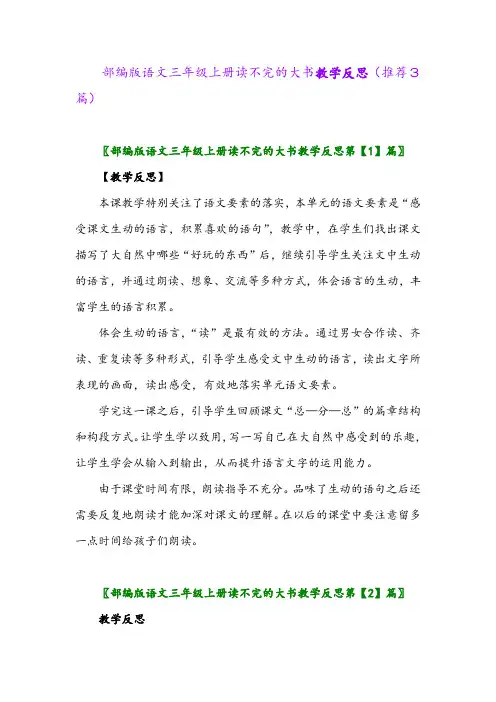 部编版语文三年级上册读不完的大书教学反思（推荐3篇）

〖部编版语文三年级上册读不完的大书教学反思第【1】篇〗

【教学反思】

本课教学特别关注了语文要素的落实，本单元的语文要素是“感受课文生动的语言，积累喜欢的语句”，教学中，在学生们找出课文描写了大自然中哪些“好玩的东西”后，继续引导学生关注文中生动的语言，并通过朗读、想象、交流等多种方式，体会语言的生动，丰富学生的语言积累。

体会生动的语言，“读”是最有效的方法。通过男女合作读、齐读、重复读等多种形式，引导学生感受文中生动的语言，读出文字所表现的画面，读出感受，有效地落实单元语文要素。

学完这一课之后，引导学生回顾课文“总—分—总”的篇章结构和构段方式。让学生学以致用，写一写自己在大自然中感受到的乐趣，让学生学会从输入到输出，从而提升语言文字的运用能力。

由于课堂时间有限，朗读指导不充分。品味了生动的语句之后还需要反复地朗读才能加深对课文的理解。在以后的课堂中要注意留多一点时间给孩子们朗读。

〖部编版语文三年级上册读不完的大书教学反思第【2】篇〗

教学反思